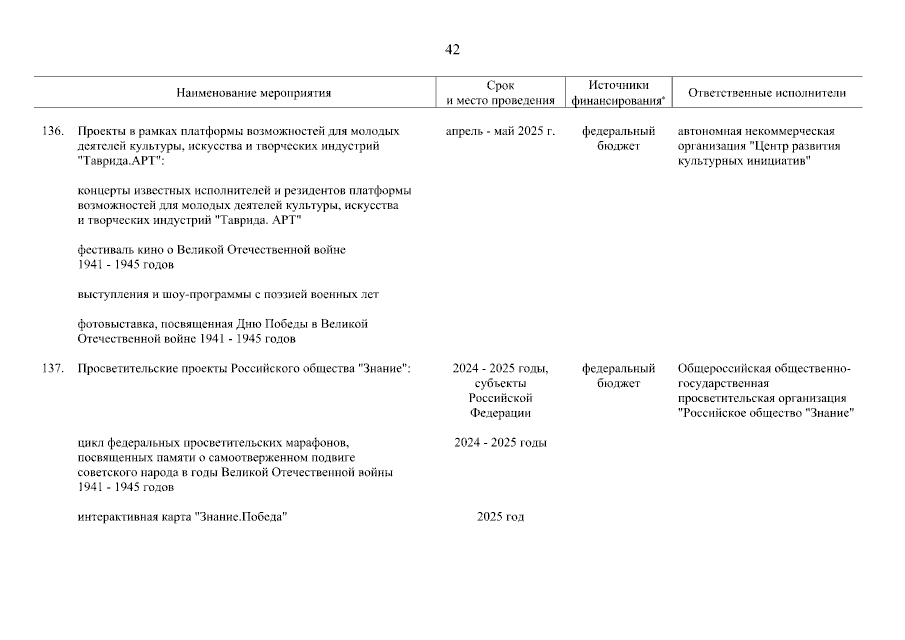 42

| | Наименование мероприятия | Срок и место проведения | Источники финансирования* | Ответственные исполнители |
|---|---|---|---|---|
| 136. | Проекты в рамках платформы возможностей для молодых деятелей культуры, искусства и творческих индустрий "Таврида.АРТ": | апрель - май 2025 г. | федеральный бюджет | автономная некоммерческая организация "Центр развития культурных инициатив" |
| | концерты известных исполнителей и резидентов платформы возможностей для молодых деятелей культуры, искусства и творческих индустрий "Таврида. АРТ" | | | |
| | фестиваль кино о Великой Отечественной войне 1941 - 1945 годов | | | |
| | выступления и шоу-программы с поэзией военных лет | | | |
| | фотовыставка, посвященная Дню Победы в Великой Отечественной войне 1941 - 1945 годов | | | |
| 137. | Просветительские проекты Российского общества "Знание": | 2024 - 2025 годы, субъекты Российской Федерации | федеральный бюджет | Общероссийская общественно-государственная просветительская организация "Российское общество "Знание" |
| | цикл федеральных просветительских марафонов, посвященных памяти о самоотверженном подвиге советского народа в годы Великой Отечественной войны 1941 - 1945 годов | 2024 - 2025 годы | | |
| | интерактивная карта "Знание.Победа" | 2025 год | | |